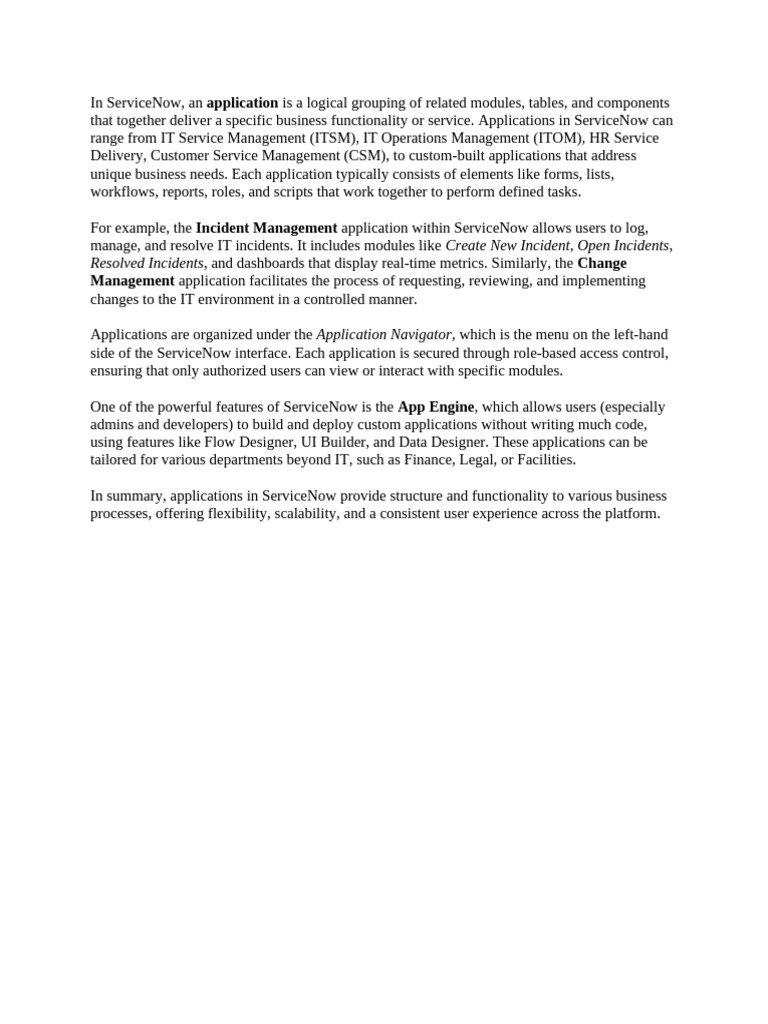 In ServiceNow, an application is a logical grouping of related modules, tables, and components that together deliver a specific business functionality or service. Applications in ServiceNow can range from IT Service Management (ITSM), IT Operations Management (ITOM), HR Service Delivery, Customer Service Management (CSM), to custom-built applications that address unique business needs. Each application typically consists of elements like forms, lists, workflows, reports, roles, and scripts that work together to perform defined tasks.

For example, the Incident Management application within ServiceNow allows users to log, manage, and resolve IT incidents. It includes modules like Create New Incident, Open Incidents, Resolved Incidents, and dashboards that display real-time metrics. Similarly, the Change Management application facilitates the process of requesting, reviewing, and implementing changes to the IT environment in a controlled manner.

Applications are organized under the Application Navigator, which is the menu on the left-hand side of the ServiceNow interface. Each application is secured through role-based access control, ensuring that only authorized users can view or interact with specific modules.

One of the powerful features of ServiceNow is the App Engine, which allows users (especially admins and developers) to build and deploy custom applications without writing much code, using features like Flow Designer, UI Builder, and Data Designer. These applications can be tailored for various departments beyond IT, such as Finance, Legal, or Facilities.

In summary, applications in ServiceNow provide structure and functionality to various business processes, offering flexibility, scalability, and a consistent user experience across the platform.